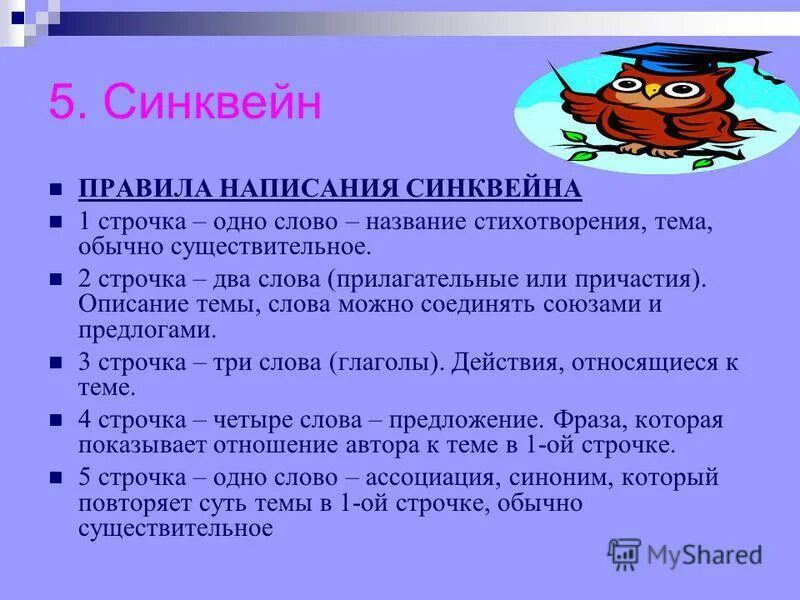 5. Синквейн

ПРАВИЛА НАПИСАНИЯ СИНКВЕЙНА

1 строчка – одно слово – название стихотворения, тема, обычно существительное.

2 строчка – два слова (прилагательные или причастия). Описание темы, слова можно соединять союзами и предлогами.

3 строчка – три слова (глаголы). Действия, относящиеся к теме.

4 строчка – четыре слова – предложение. Фраза, которая показывает отношение автора к теме в 1-ой строчке.

5 строчка – одно слово – ассоциация, синоним, который повторяет суть темы в 1-ой строчке, обычно существительное

MyShared